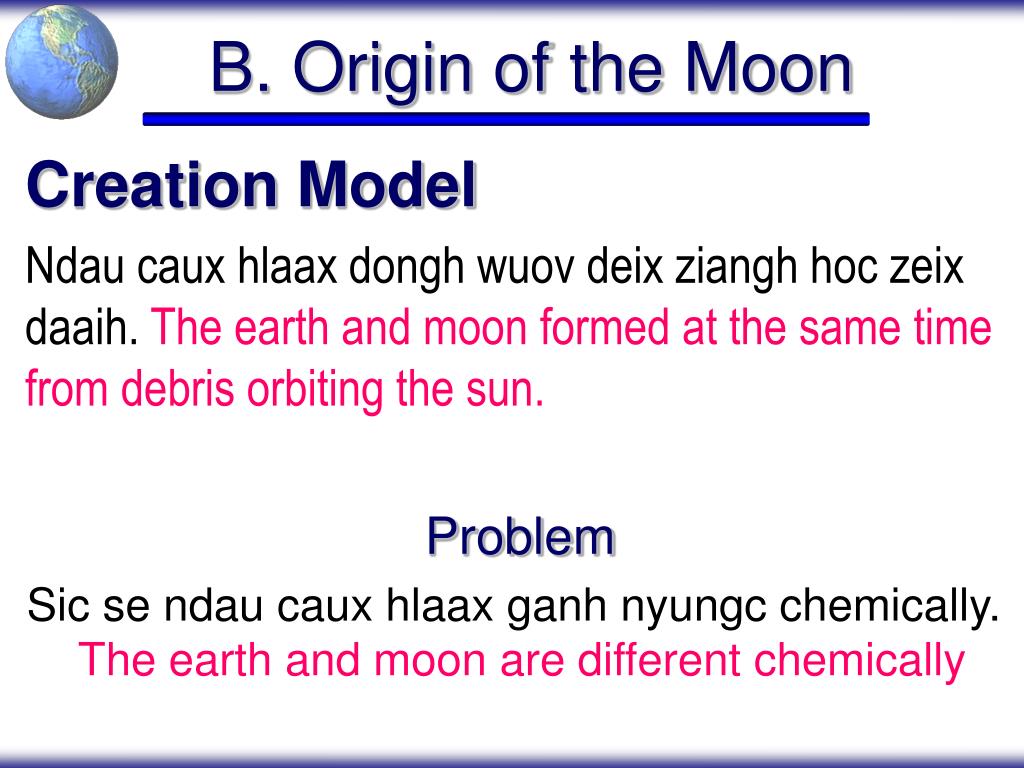 B. Origin of the Moon

Creation Model

Ndau caux hlaax dongh wuov deix ziangh hoc zeix daaih. The earth and moon formed at the same time from debris orbiting the sun.

Problem

Sic se ndau caux hlaax ganh nyungc chemically. The earth and moon are different chemically